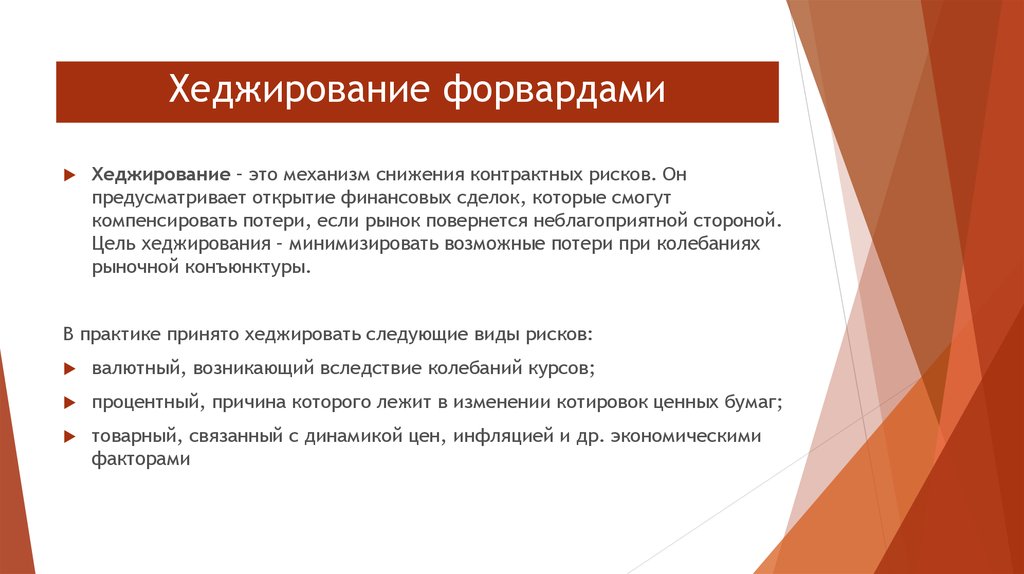 Хеджирование форвардами

Хеджирование – это механизм снижения контрактных рисков. Он предусматривает открытие финансовых сделок, которые смогут компенсировать потери, если рынок повернется неблагоприятной стороной. Цель хеджирования – минимизировать возможные потери при колебаниях рыночной конъюнктуры.

В практике принято хеджировать следующие виды рисков:

валютный, возникающий вследствие колебаний курсов;

процентный, причина которого лежит в изменении котировок ценных бумаг;

товарный, связанный с динамикой цен, инфляцией и др. экономическими факторами